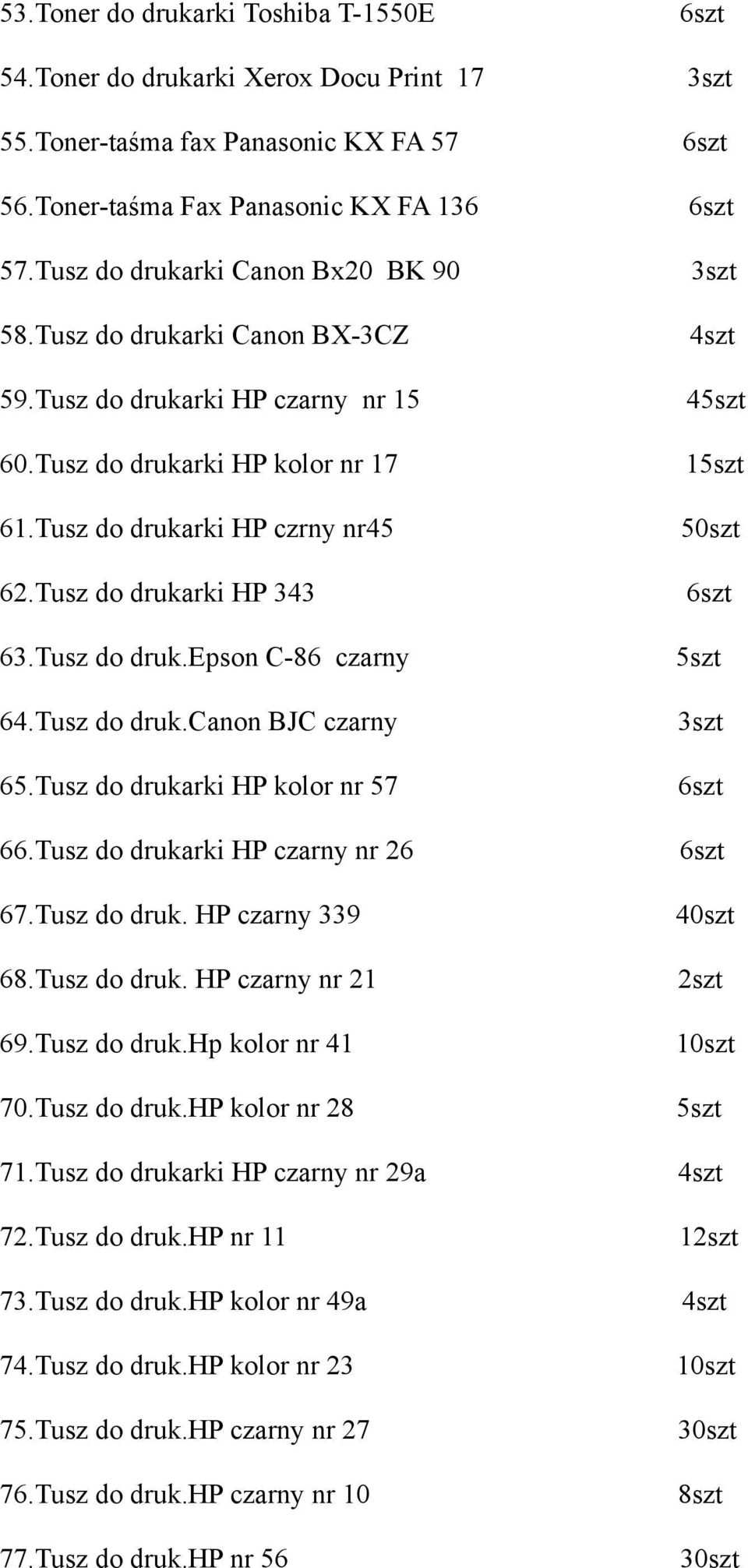 53.Toner do drukarki Toshiba T-1550E 6szt

54.Toner do drukarki Xerox Docu Print 17 3szt

55.Toner-taśma fax Panasonic KX FA 57 6szt

56.Toner-taśma Fax Panasonic KX FA 136 6szt

57.Tusz do drukarki Canon Bx20 BK 90 3szt

58.Tusz do drukarki Canon BX-3CZ 4szt

59.Tusz do drukarki HP czarny nr 15 45szt

60.Tusz do drukarki HP kolor nr 17 15szt

61.Tusz do drukarki HP czrny nr45 50szt

62.Tusz do drukarki HP 343 6szt

63.Tusz do druk.Epson C-86 czarny 5szt

64.Tusz do druk.Canon BJC czarny 3szt

65.Tusz do drukarki HP kolor nr 57 6szt

66.Tusz do drukarki HP czarny nr 26 6szt

67.Tusz do druk. HP czarny 339 40szt

68.Tusz do druk. HP czarny nr 21 2szt

69.Tusz do druk.Hp kolor nr 41 10szt

70.Tusz do druk.HP kolor nr 28 5szt

71.Tusz do drukarki HP czarny nr 29a 4szt

72.Tusz do druk.HP nr 11 12szt

73.Tusz do druk.HP kolor nr 49a 4szt

74.Tusz do druk.HP kolor nr 23 10szt

75.Tusz do druk.HP czarny nr 27 30szt

76.Tusz do druk.HP czarny nr 10 8szt

77.Tusz do druk.HP nr 56 30szt